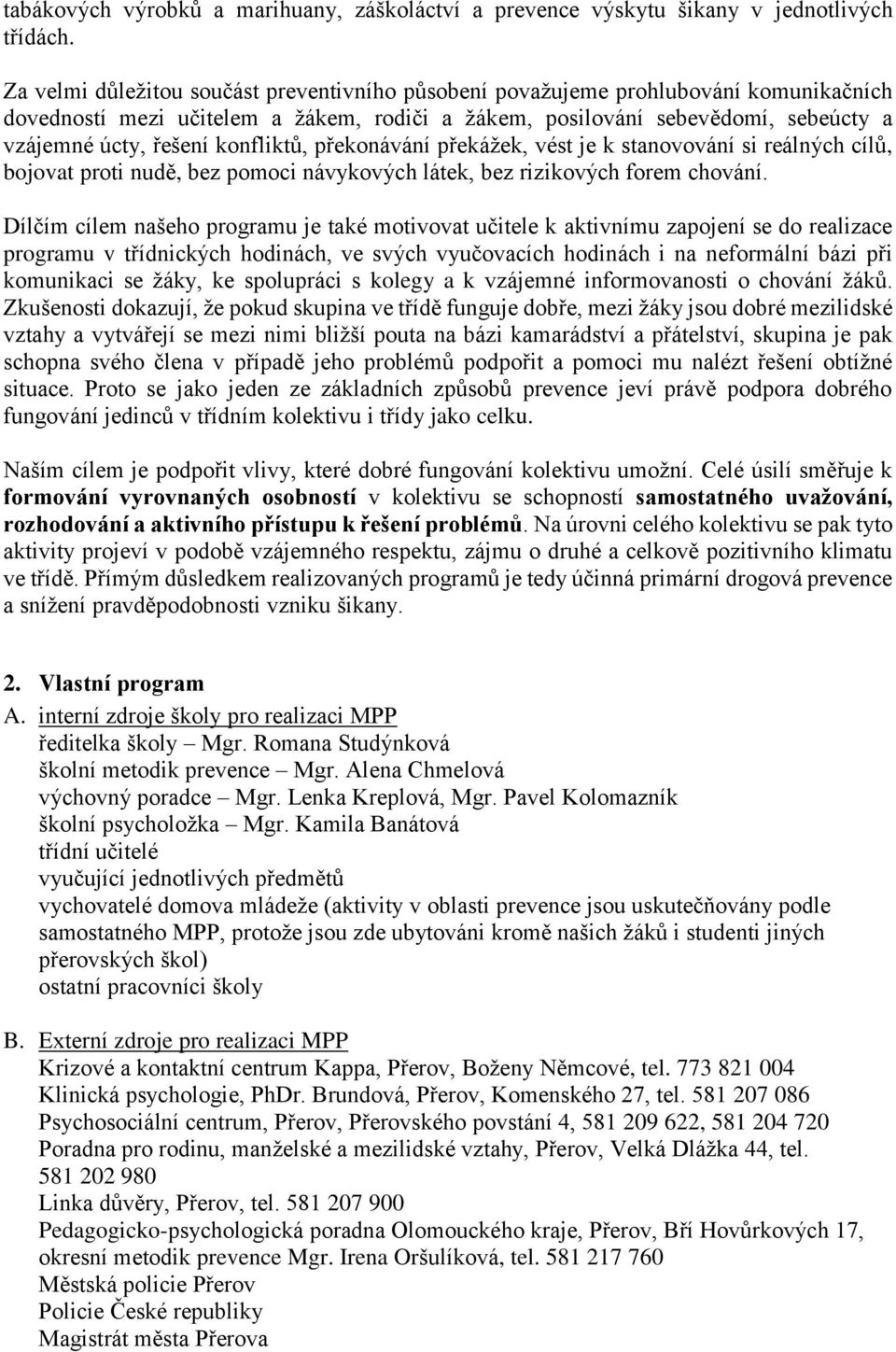 tabákových výrobků a marihuany, záškoláctví a prevence výskytu šikany v jednotlivých třídách.

Za velmi důležitou součást preventivního působení považujeme prohlubování komunikačních dovedností mezi učitelem a žákem, rodiči a žákem, posilování sebevědomí, sebeúcty a vzájemné úcty, řešení konfliktů, překonávání překážek, vést je k stanovování si reálných cílů, bojovat proti nudě, bez pomoci návykových látek, bez rizikových forem chování.

Dílčím cílem našeho programu je také motivovat učitele k aktivnímu zapojení se do realizace programu v třídnických hodinách, ve svých vyučovacích hodinách i na neformální bázi při komunikaci se žáky, ke spolupráci s kolegy a k vzájemné informovanosti o chování žáků. Zkušenosti dokazují, že pokud skupina ve třídě funguje dobře, mezi žáky jsou dobré mezilidské vztahy a vytvářejí se mezi nimi bližší pouta na bázi kamarádství a přátelství, skupina je pak schopna svého člena v případě jeho problémů podpořit a pomoci mu nalézt řešení obtížné situace. Proto se jako jeden ze základních způsobů prevence jeví právě podpora dobrého fungování jedinců v třídním kolektivu i třídy jako celku.

Naším cílem je podpořit vlivy, které dobré fungování kolektivu umožní. Celé úsilí směřuje k formování vyrovnaných osobností v kolektivu se schopností samostatného uvažování, rozhodování a aktivního přístupu k řešení problémů. Na úrovni celého kolektivu se pak tyto aktivity projeví v podobě vzájemného respektu, zájmu o druhé a celkově pozitivního klimatu ve třídě. Přímým důsledkem realizovaných programů je tedy účinná primární drogová prevence a snížení pravděpodobnosti vzniku šikany.

2. Vlastní program
A. interní zdroje školy pro realizaci MPP
ředitelka školy – Mgr. Romana Studýnková
školní metodik prevence – Mgr. Alena Chmelová
výchovný poradce – Mgr. Lenka Kreplová, Mgr. Pavel Kolomazník
školní psycholožka – Mgr. Kamila Banátová
třídní učitelé
vyučující jednotlivých předmětů
vychovatelé domova mládeže (aktivity v oblasti prevence jsou uskutečňovány podle samostatného MPP, protože jsou zde ubytováni kromě našich žáků i studenti jiných přerovských škol)
ostatní pracovníci školy

B. Externí zdroje pro realizaci MPP
Krizové a kontaktní centrum Kappa, Přerov, Boženy Němcové, tel. 773 821 004
Klinická psychologie, PhDr. Brundová, Přerov, Komenského 27, tel. 581 207 086
Psychosociální centrum, Přerov, Přerovského povstání 4, 581 209 622, 581 204 720
Poradna pro rodinu, manželské a mezilidské vztahy, Přerov, Velká Dlážka 44, tel. 581 202 980
Linka důvěry, Přerov, tel. 581 207 900
Pedagogicko-psychologická poradna Olomouckého kraje, Přerov, Bří Hovůrkových 17, okresní metodik prevence Mgr. Irena Oršulíková, tel. 581 217 760
Městská policie Přerov
Policie České republiky
Magistrát města Přerova